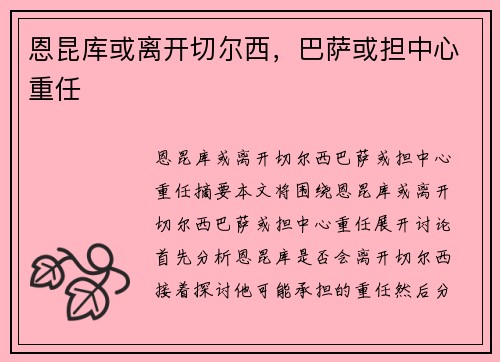 恩昆库或离开切尔西，巴萨或担中心重任

恩昆库或离开切尔西巴萨或担中心重任摘要本文将围绕恩昆库或离开切尔西巴萨或担中心重任展开讨论首先分析恩昆库是否会离开切尔西接着探讨他可能承担的重任然后分